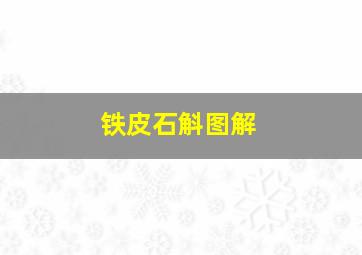 铁皮石斛图解